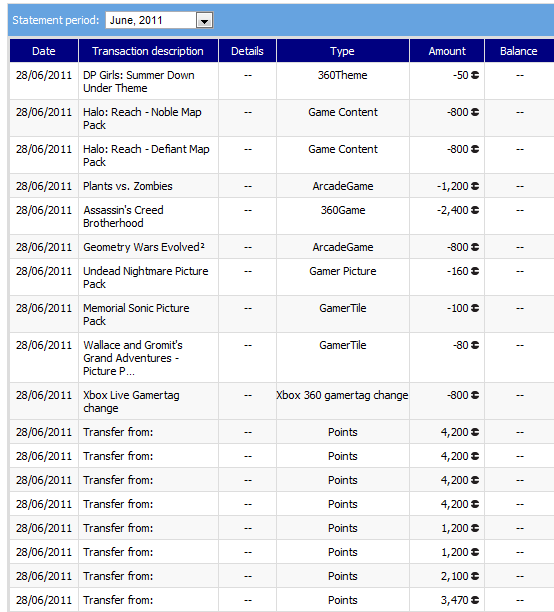 Statement period: June, 2011

| Date | Transaction description | Details | Type | Amount | Balance |
|---|---|---|---|---|---|
| 28/06/2011 | DP Girls: Summer Down Under Theme | -- | 360Theme | -50 | -- |
| 28/06/2011 | Halo: Reach - Noble Map Pack | -- | Game Content | -800 | -- |
| 28/06/2011 | Halo: Reach - Defiant Map Pack | -- | Game Content | -800 | -- |
| 28/06/2011 | Plants vs. Zombies | -- | ArcadeGame | -1,200 | -- |
| 28/06/2011 | Assassin's Creed Brotherhood | -- | 360Game | -2,400 | -- |
| 28/06/2011 | Geometry Wars Evolved² | -- | ArcadeGame | -800 | -- |
| 28/06/2011 | Undead Nightmare Picture Pack | -- | Gamer Picture | -160 | -- |
| 28/06/2011 | Memorial Sonic Picture Pack | -- | GamerTile | -100 | -- |
| 28/06/2011 | Wallace and Gromit's Grand Adventures - Picture P... | -- | GamerTile | -80 | -- |
| 28/06/2011 | Xbox Live Gamertag change | -- | Xbox 360 gamertag change | -800 | -- |
| 28/06/2011 | Transfer from: | -- | Points | 4,200 | -- |
| 28/06/2011 | Transfer from: | -- | Points | 4,200 | -- |
| 28/06/2011 | Transfer from: | -- | Points | 4,200 | -- |
| 28/06/2011 | Transfer from: | -- | Points | 4,200 | -- |
| 28/06/2011 | Transfer from: | -- | Points | 1,200 | -- |
| 28/06/2011 | Transfer from: | -- | Points | 1,200 | -- |
| 28/06/2011 | Transfer from: | -- | Points | 2,100 | -- |
| 28/06/2011 | Transfer from: | -- | Points | 3,470 | -- |